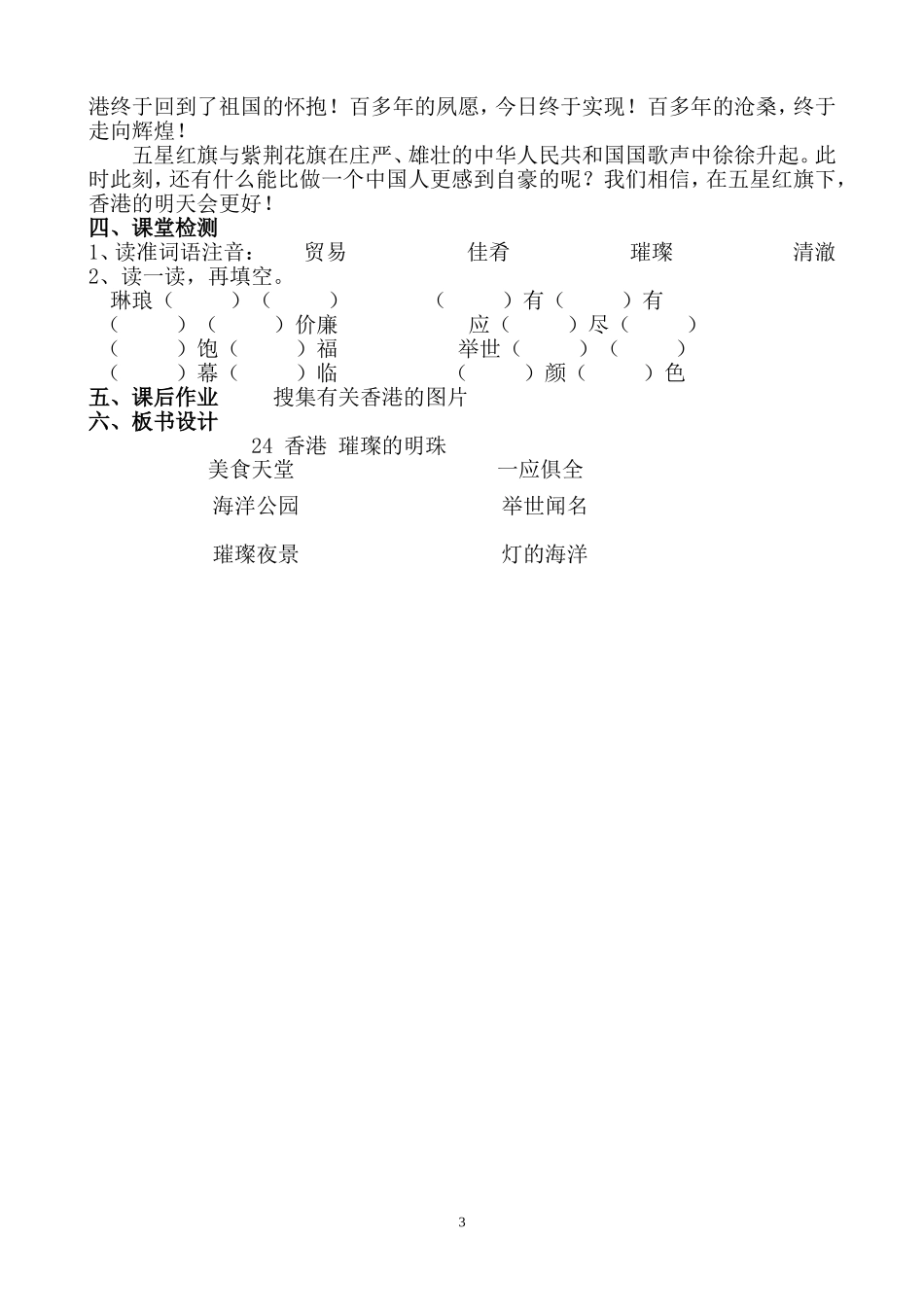 港终于回到了祖国的怀抱！百多年的夙愿，今日终于实现！百多年的沧桑，终于走向辉煌！

五星红旗与紫荆花旗在庄严、雄壮的中华人民共和国国歌声中徐徐升起。此时此刻，还有什么能比做一个中国人更感到自豪的呢？我们相信，在五星红旗下，香港的明天会更好！

四、课堂检测

1、读准词语注音：　贸易　佳肴　璀璨　清澈

2、读一读，再填空。

琳琅（　）（　）　（　）有（　）有

（　）（　）价廉　应（　）尽（　）

（　）饱（　）福　举世（　）（　）

（　）幕（　）临　（　）颜（　）色

五、课后作业　搜集有关香港的图片

六、板书设计

24 香港 璀璨的明珠

美食天堂　一应俱全

海洋公园　举世闻名

璀璨夜景　灯的海洋

3